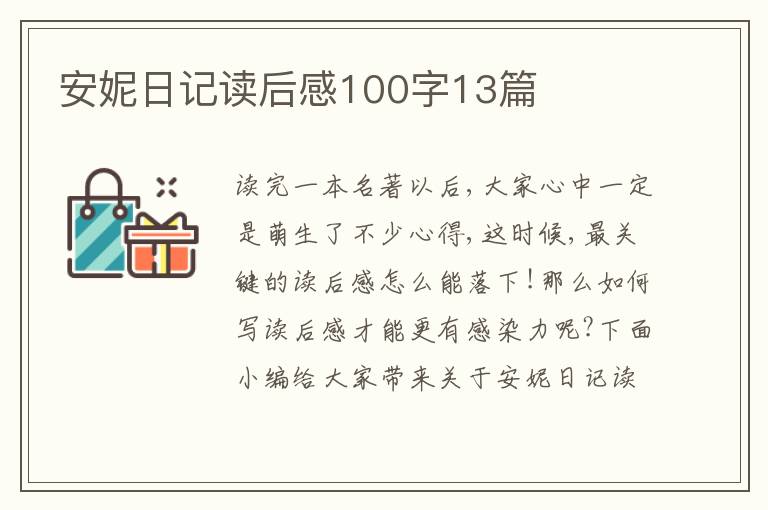 安妮日记读后感100字13篇

读完一本名著以后，大家心中一定是萌生了不少心得，这时候，最关键的读后感怎么能落下！那么如何写读后感才能更有感染力呢？下面小编给大家带来关于安妮日记读